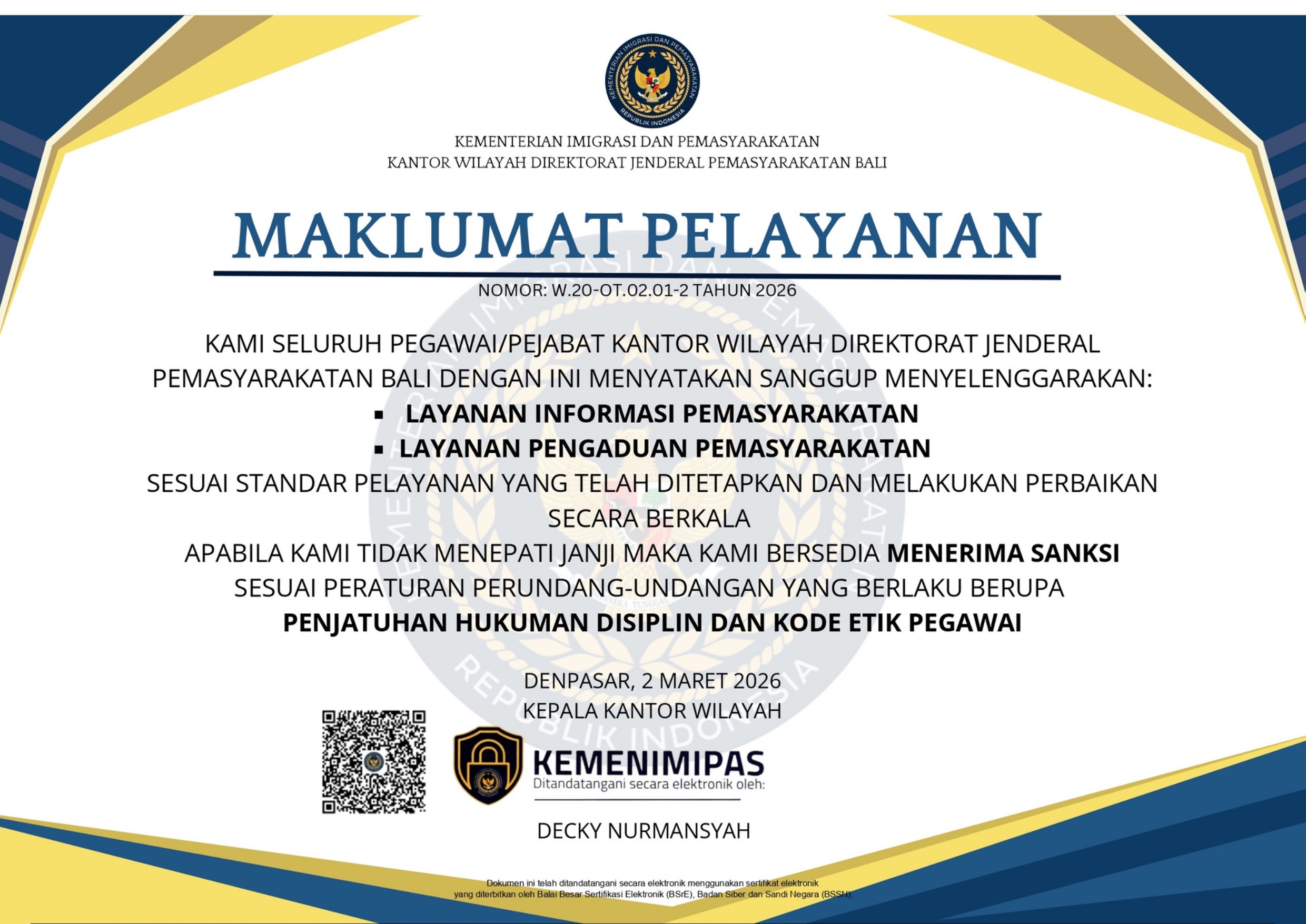 KEMENTERIAN IMIGRASI DAN PEMASYARAKATAN
KANTOR WILAYAH DIREKTORAT JENDERAL PEMASYARAKATAN BALI

MAKLUMAT PELAYANAN

NOMOR: W.20-OT.02.01-2 TAHUN 2026

KAMI SELURUH PEGAWAI/PEJABAT KANTOR WILAYAH DIREKTORAT JENDERAL PEMASYARAKATAN BALI DENGAN INI MENYATAKAN SANGGUP MENYELENGGARAKAN:

• LAYANAN INFORMASI PEMASYARAKATAN
• LAYANAN PENGADUAN PEMASYARAKATAN

SESUAI STANDAR PELAYANAN YANG TELAH DITETAPKAN DAN MELAKUKAN PERBAIKAN SECARA BERKALA

APABILA KAMI TIDAK MENEPATI JANJI MAKA KAMI BERSEDIA MENERIMA SANKSI SESUAI PERATURAN PERUNDANG-UNDANGAN YANG BERLAKU BERUPA PENJATUHAN HUKUMAN DISIPLIN DAN KODE ETIK PEGAWAI

DENPASAR, 2 MARET 2026
KEPALA KANTOR WILAYAH

KEMENIMIPAS
Ditandatangani secara elektronik oleh:

DECKY NURMANSYAH

Dokumen ini telah ditandatangani secara elektronik menggunakan sertifikat elektronik yang diterbitkan oleh Balai Besar Sertifikasi Elektronik (BSrE), Badan Siber dan Sandi Negara (BSSN).

KEMENTERIAN IMIGRASI DAN PEMASYARAKATAN REPUBLIK INDONESIA